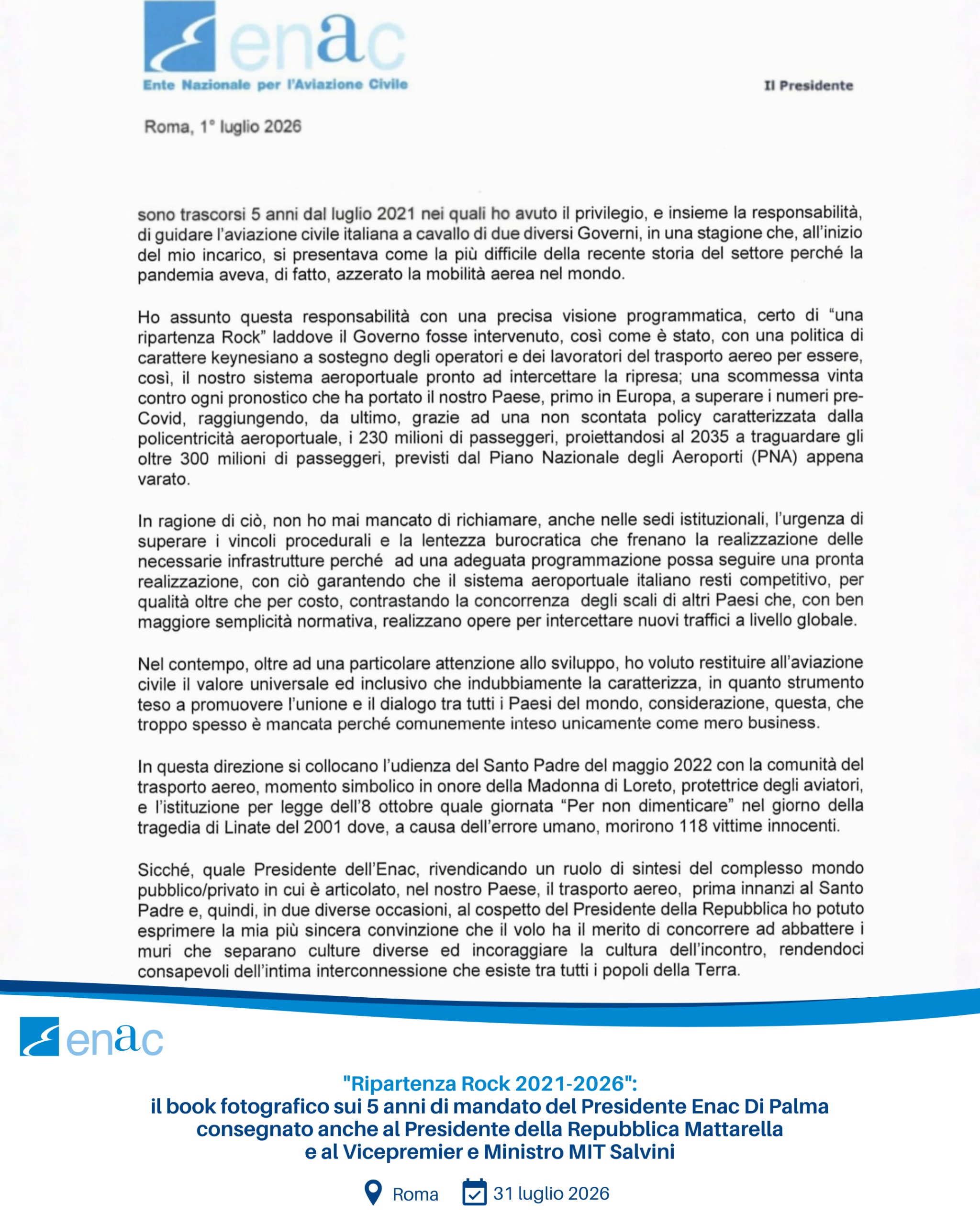 enac
Ente Nazionale per l'Aviazione Civile

Il Presidente

Roma, 1° luglio 2026

sono trascorsi 5 anni dal luglio 2021 nei quali ho avuto il privilegio, e insieme la responsabilità, di guidare l'aviazione civile italiana a cavallo di due diversi Governi, in una stagione che, all'inizio del mio incarico, si presentava come la più difficile della recente storia del settore perché la pandemia aveva, di fatto, azzerato la mobilità aerea nel mondo.

Ho assunto questa responsabilità con una precisa visione programmatica, certo di "una ripartenza Rock" laddove il Governo fosse intervenuto, così come è stato, con una politica di carattere keynesiano a sostegno degli operatori e dei lavoratori del trasporto aereo per essere, così, il nostro sistema aeroportuale pronto ad intercettare la ripresa; una scommessa vinta contro ogni pronostico che ha portato il nostro Paese, primo in Europa, a superare i numeri pre-Covid, raggiungendo, da ultimo, grazie ad una non scontata policy caratterizzata dalla policentricità aeroportuale, i 230 milioni di passeggeri, proiettandosi al 2035 a traguardare gli oltre 300 milioni di passeggeri, previsti dal Piano Nazionale degli Aeroporti (PNA) appena varato.

In ragione di ciò, non ho mai mancato di richiamare, anche nelle sedi istituzionali, l'urgenza di superare i vincoli procedurali e la lentezza burocratica che frenano la realizzazione delle necessarie infrastrutture perché ad una adeguata programmazione possa seguire una pronta realizzazione, con ciò garantendo che il sistema aeroportuale italiano resti competitivo, per qualità oltre che per costo, contrastando la concorrenza degli scali di altri Paesi che, con ben maggiore semplicità normativa, realizzano opere per intercettare nuovi traffici a livello globale.

Nel contempo, oltre ad una particolare attenzione allo sviluppo, ho voluto restituire all'aviazione civile il valore universale ed inclusivo che indubbiamente la caratterizza, in quanto strumento teso a promuovere l'unione e il dialogo tra tutti i Paesi del mondo, considerazione, questa, che troppo spesso è mancata perché comunemente inteso unicamente come mero business.

In questa direzione si collocano l'udienza del Santo Padre del maggio 2022 con la comunità del trasporto aereo, momento simbolico in onore della Madonna di Loreto, protettrice degli aviatori, e l'istituzione per legge dell'8 ottobre quale giornata "Per non dimenticare" nel giorno della tragedia di Linate del 2001 dove, a causa dell'errore umano, morirono 118 vittime innocenti.

Sicché, quale Presidente dell'Enac, rivendicando un ruolo di sintesi del complesso mondo pubblico/privato in cui è articolato, nel nostro Paese, il trasporto aereo, prima innanzi al Santo Padre e, quindi, in due diverse occasioni, al cospetto del Presidente della Repubblica ho potuto esprimere la mia più sincera convinzione che il volo ha il merito di concorrere ad abbattere i muri che separano culture diverse ed incoraggiare la cultura dell'incontro, rendendoci consapevoli dell'intima interconnessione che esiste tra tutti i popoli della Terra.

enac

"Ripartenza Rock 2021-2026":
il book fotografico sui 5 anni di mandato del Presidente Enac Di Palma consegnato anche al Presidente della Repubblica Mattarella e al Vicepremier e Ministro MIT Salvini

Roma 31 luglio 2026